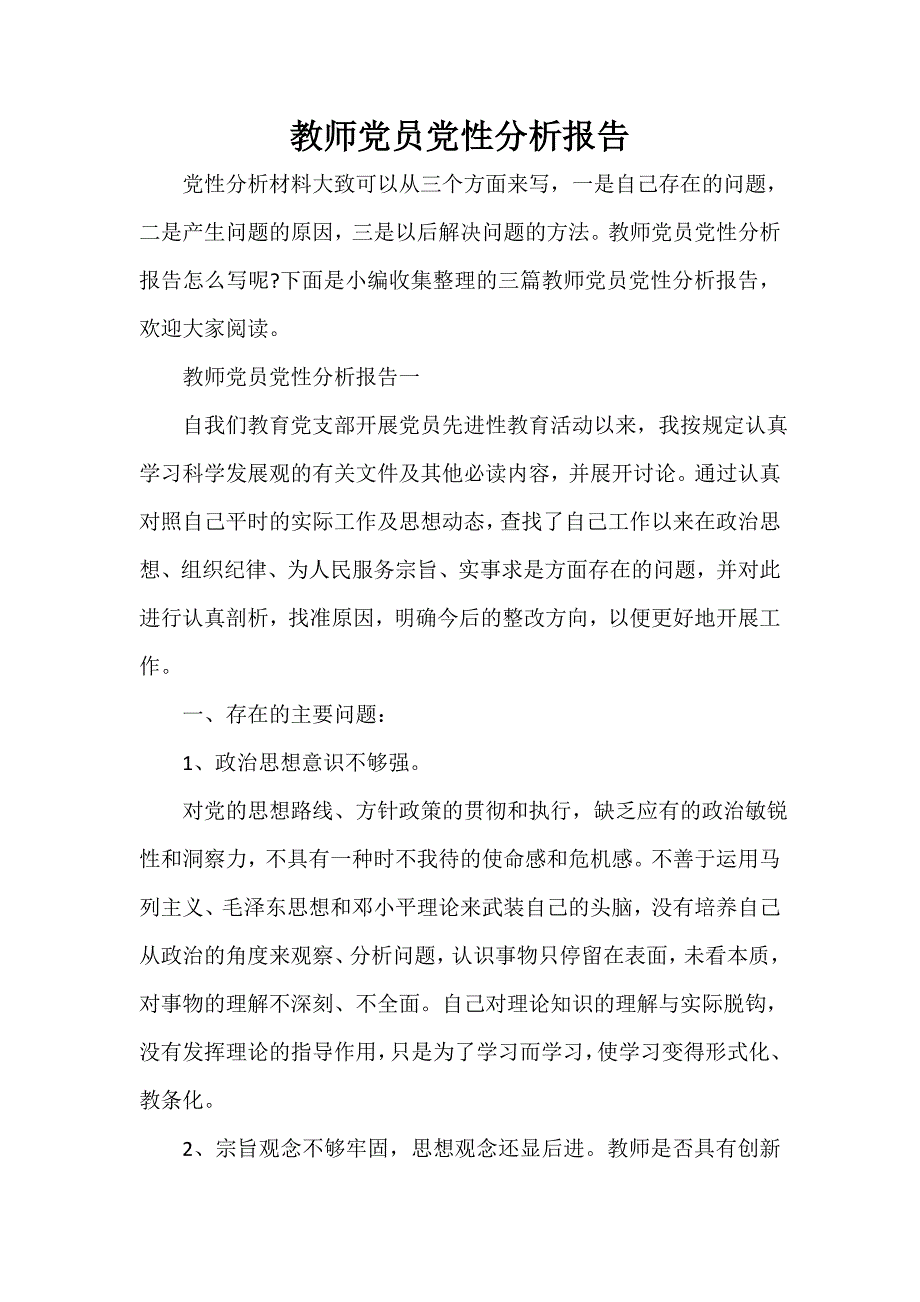 教师党员党性分析报告

党性分析材料大致可以从三个方面来写，一是自己存在的问题，二是产生问题的原因，三是以后解决问题的方法。教师党员党性分析报告怎么写呢?下面是小编收集整理的三篇教师党员党性分析报告，欢迎大家阅读。

教师党员党性分析报告一

自我们教育党支部开展党员先进性教育活动以来，我按规定认真学习科学发展观的有关文件及其他必读内容，并展开讨论。通过认真对照自己平时的实际工作及思想动态，查找了自己工作以来在政治思想、组织纪律、为人民服务宗旨、实事求是方面存在的问题，并对此进行认真剖析，找准原因，明确今后的整改方向，以便更好地开展工作。

一、存在的主要问题：

1、政治思想意识不够强。

对党的思想路线、方针政策的贯彻和执行，缺乏应有的政治敏锐性和洞察力，不具有一种时不我待的使命感和危机感。不善于运用马列主义、毛泽东思想和邓小平理论来武装自己的头脑，没有培养自己从政治的角度来观察、分析问题，认识事物只停留在表面，未看本质，对事物的理解不深刻、不全面。自己对理论知识的理解与实际脱钩，没有发挥理论的指导作用，只是为了学习而学习，使学习变得形式化、教条化。

2、宗旨观念不够牢固，思想观念还显后进。教师是否具有创新